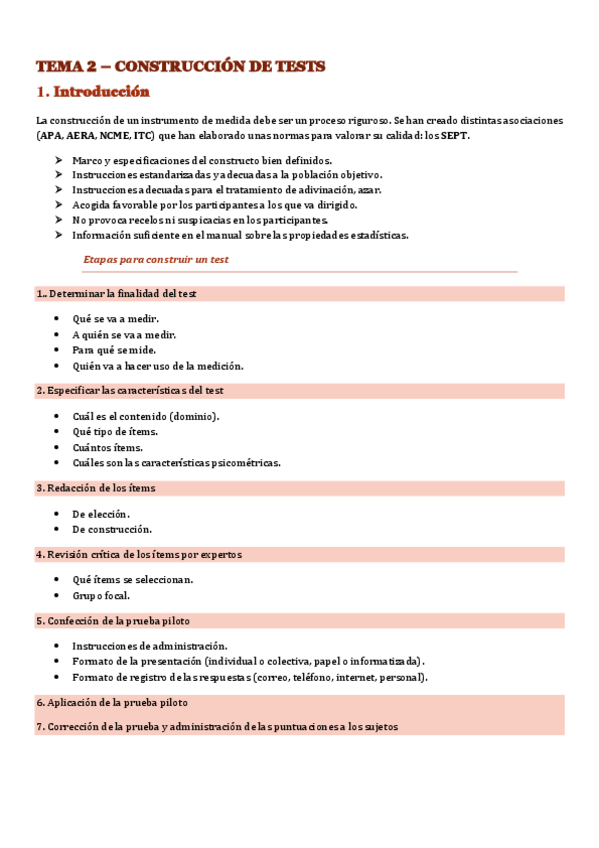 TEMA 2 – CONSTRUCCIÓN DE TESTS

1. Introducción

La construcción de un instrumento de medida debe ser un proceso riguroso. Se han creado distintas asociaciones (APA, AERA, NCME, ITC) que han elaborado unas normas para valorar su calidad: los SEPT.

➢ Marco y especificaciones del constructo bien definidos.
➢ Instrucciones estandarizadas y adecuadas a la población objetivo.
➢ Instrucciones adecuadas para el tratamiento de adivinación, azar.
➢ Acogida favorable por los participantes a los que va dirigido.
➢ No provoca recelos ni suspicacias en los participantes.
➢ Información suficiente en el manual sobre las propiedades estadísticas.

Etapas para construir un test

1.. Determinar la finalidad del test

• Qué se va a medir.
• A quién se va a medir.
• Para qué se mide.
• Quién va a hacer uso de la medición.

2. Especificar las características del test

• Cuál es el contenido (dominio).
• Qué tipo de ítems.
• Cuántos ítems.
• Cuáles son las características psicométricas.

3. Redacción de los ítems

• De elección.
• De construcción.

4. Revisión crítica de los ítems por expertos

• Qué ítems se seleccionan.
• Grupo focal.

5. Confección de la prueba piloto

• Instrucciones de administración.
• Formato de la presentación (individual o colectiva, papel o informatizada).
• Formato de registro de las respuestas (correo, teléfono, internet, personal).

6. Aplicación de la prueba piloto

7. Corrección de la prueba y administración de las puntuaciones a los sujetos